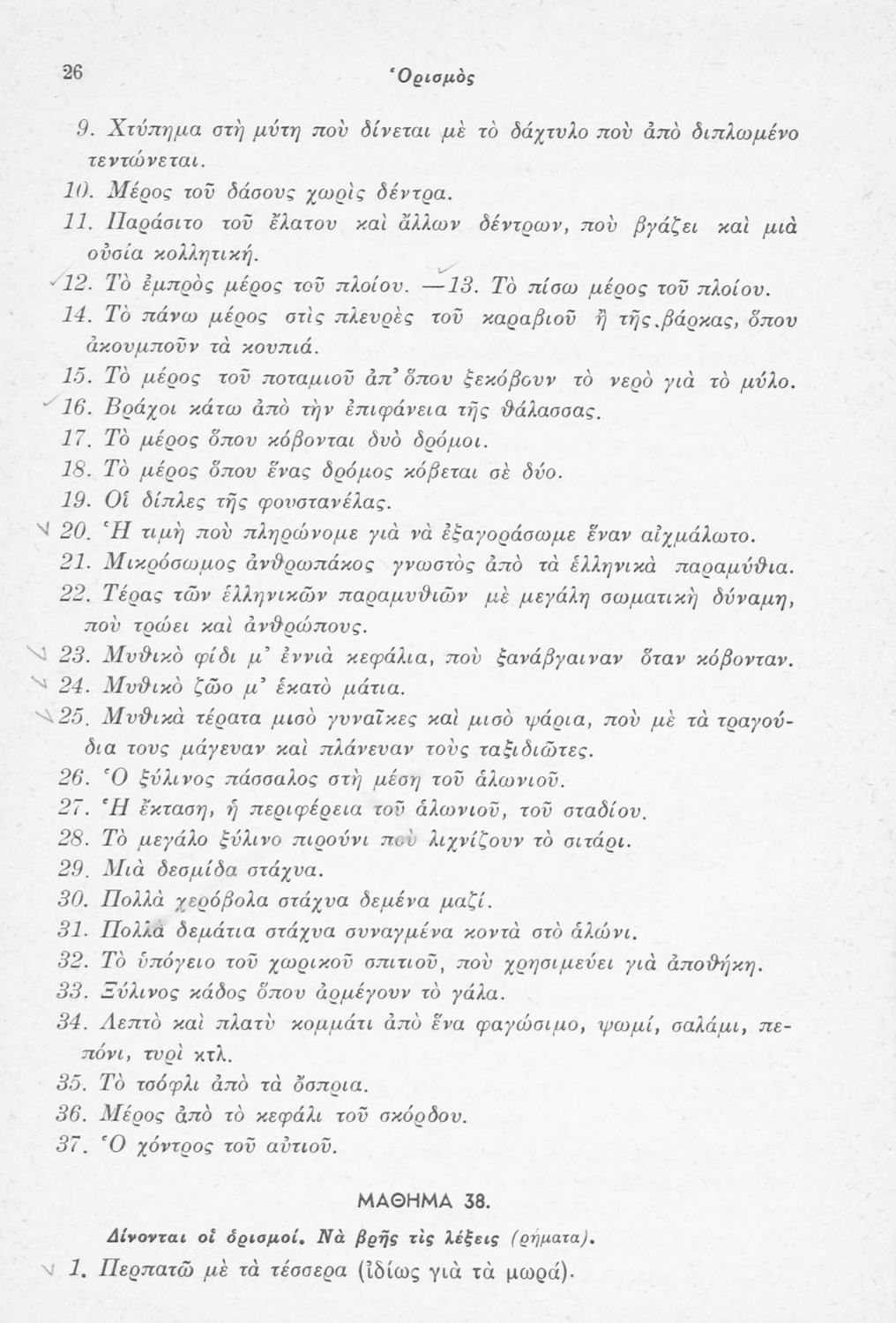 26 Ὁρισμὸς

9. Χτύπημα στὴ μύτη ποὺ δίνεται μὲ τὸ δάχτυλο ποὺ ἀπὸ διπλωμένο τεντώνεται.

10. Μέρος τοῦ δάσους χωρὶς δέντρα.

11. Παράσιτο τοῦ ἔλατου καὶ ἄλλων δέντρων, ποὺ βγάζει καὶ μιὰ οὐσία κολλητική.

12. Τὸ ἐμπρὸς μέρος τοῦ πλοίου. —13. Τὸ πίσω μέρος τοῦ πλοίου.

14. Τὸ πάνω μέρος στὶς πλευρὲς τοῦ καραβιοῦ ἢ τῆς βάρκας, ὅπου ἀκουμποῦν τὰ κουπιά.

15. Τὸ μέρος τοῦ ποταμιοῦ ἀπ' ὅπου ξεκόβουν τὸ νερὸ γιὰ τὸ μύλο.

16. Βράχοι κάτω ἀπὸ τὴν ἐπιφάνεια τῆς θάλασσας.

17. Τὸ μέρος ὅπου κόβονται δυὸ δρόμοι.

18. Τὸ μέρος ὅπου ἕνας δρόμος κόβεται σὲ δύο.

19. Οἱ δίπλες τῆς φουστανέλας.

20. Ἡ τιμὴ ποὺ πληρώνομε γιὰ νὰ ἐξαγοράσωμε ἕναν αἰχμάλωτο.

21. Μικρόσωμος ἀνθρωπάκος γνωστὸς ἀπὸ τὰ ἑλληνικὰ παραμύθια.

22. Τέρας τῶν ἑλληνικῶν παραμυθιῶν μὲ μεγάλη σωματικὴ δύναμη, ποὺ τρώει καὶ ἀνθρώπους.

23. Μυθικὸ φίδι μ' ἐννιὰ κεφάλια, ποὺ ξανάβγαιναν ὅταν κόβονταν.

24. Μυθικὸ ζῶο μ' ἑκατὸ μάτια.

25. Μυθικὰ τέρατα μισὸ γυναῖκες καὶ μισὸ ψάρια, ποὺ μὲ τὰ τραγούδια τους μάγευαν καὶ πλάνευαν τοὺς ταξιδιῶτες.

26. Ὁ ξύλινος πάσσαλος στὴ μέση τοῦ ἁλωνιοῦ.

27. Ἡ ἔκταση, ἡ περιφέρεια τοῦ ἁλωνιοῦ, τοῦ σταδίου.

28. Τὸ μεγάλο ξύλινο πιρούνι ποὺ λιχνίζουν τὸ σιτάρι.

29. Μιὰ δεσμίδα στάχυα.

30. Πολλὰ χερόβολα στάχυα δεμένα μαζί.

31. Πολλὰ δεμάτια στάχυα συναγμένα κοντὰ στὸ ἁλώνι.

32. Τὸ ὑπόγειο τοῦ χωρικοῦ σπιτιοῦ, ποὺ χρησιμεύει γιὰ ἀποθήκη.

33. Ξύλινος κάδος ὅπου ἀρμέγουν τὸ γάλα.

34. Λεπτὸ καὶ πλατὺ κομμάτι ἀπὸ ἕνα φαγώσιμο, ψωμί, σαλάμι, πεπόνι, τυρὶ κτλ.

35. Τὸ τσόφλι ἀπὸ τὰ ὄσπρια.

36. Μέρος ἀπὸ τὸ κεφάλι τοῦ σκόρδου.

37. Ὁ χόντρος τοῦ αὐτιοῦ.

ΜΑΘΗΜΑ 38.

Δίνονται οἱ ὁρισμοί. Νὰ βρῇς τὶς λέξεις (ρήματα).

1. Περπατῶ μὲ τὰ τέσσερα (ἰδίως γιὰ τὰ μωρά).